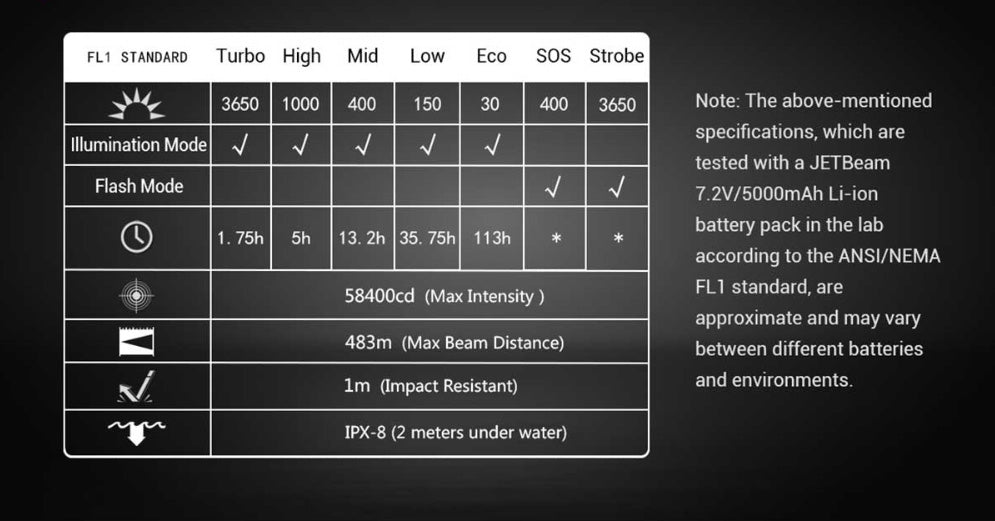 | FL1 STANDARD | Turbo | High | Mid | Low | Eco | SOS | Strobe |
|---|---|---|---|---|---|---|---|
| | 3650 | 1000 | 400 | 150 | 30 | 400 | 3650 |
| Illumination Mode | √ | √ | √ | √ | √ | | |
| Flash Mode | | | | | | √ | √ |
| | 1. 75h | 5h | 13. 2h | 35. 75h | 113h | * | * |
| | 58400cd (Max Intensity ) | | | | | | |
| | 483m (Max Beam Distance) | | | | | | |
| | 1m (Impact Resistant) | | | | | | |
| | IPX-8 (2 meters under water) | | | | | | |

Note: The above-mentioned specifications, which are tested with a JETBeam 7.2V/5000mAh Li-ion battery pack in the lab according to the ANSI/NEMA FL1 standard, are approximate and may vary between different batteries and environments.